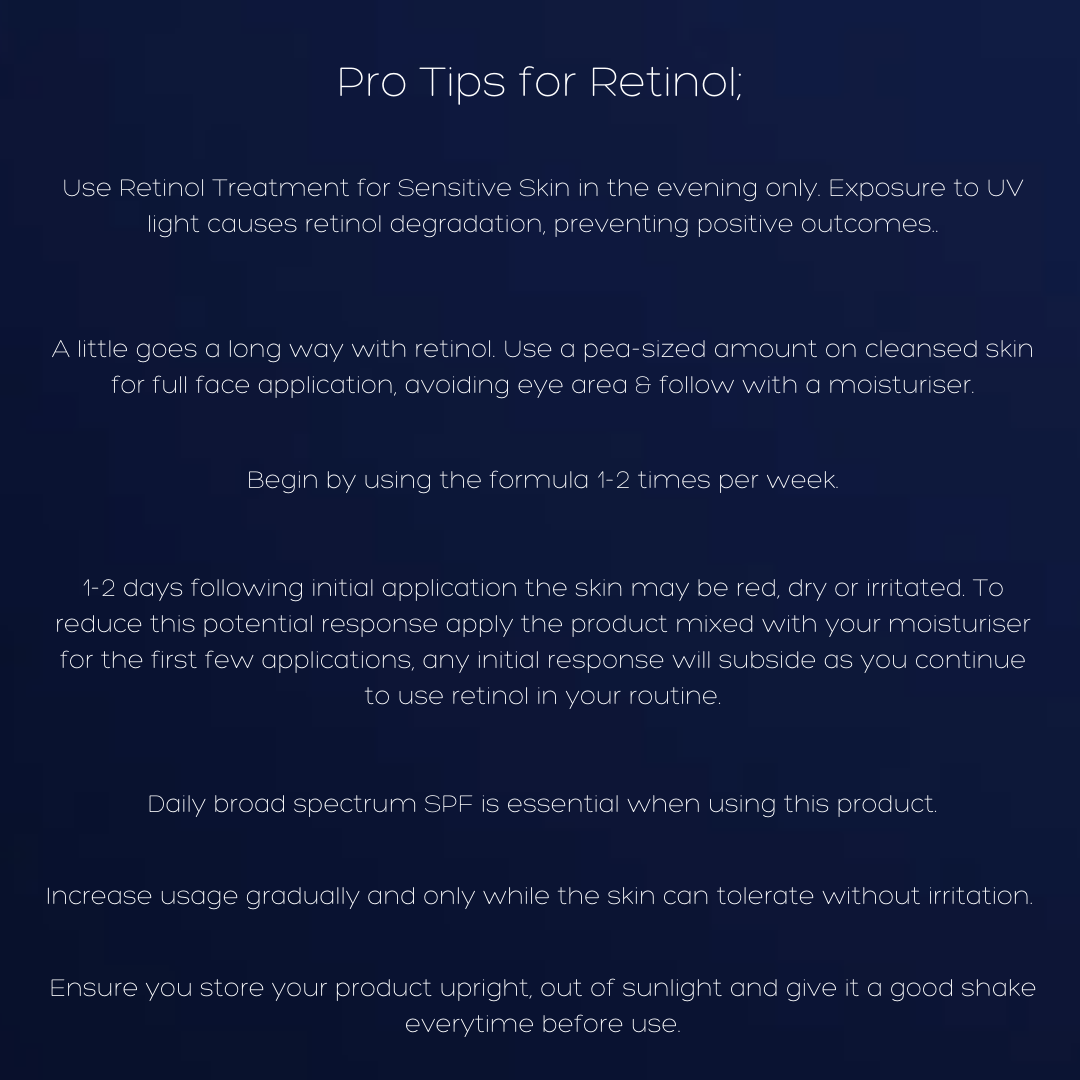 Pro Tips for Retinol;

Use Retinol Treatment for Sensitive Skin in the evening only. Exposure to UV light causes retinol degradation, preventing positive outcomes..

A little goes a long way with retinol. Use a pea-sized amount on cleansed skin for full face application, avoiding eye area & follow with a moisturiser.

Begin by using the formula 1-2 times per week.

1-2 days following initial application the skin may be red, dry or irritated. To reduce this potential response apply the product mixed with your moisturiser for the first few applications, any initial response will subside as you continue to use retinol in your routine.

Daily broad spectrum SPF is essential when using this product.

Increase usage gradually and only while the skin can tolerate without irritation.

Ensure you store your product upright, out of sunlight and give it a good shake everytime before use.